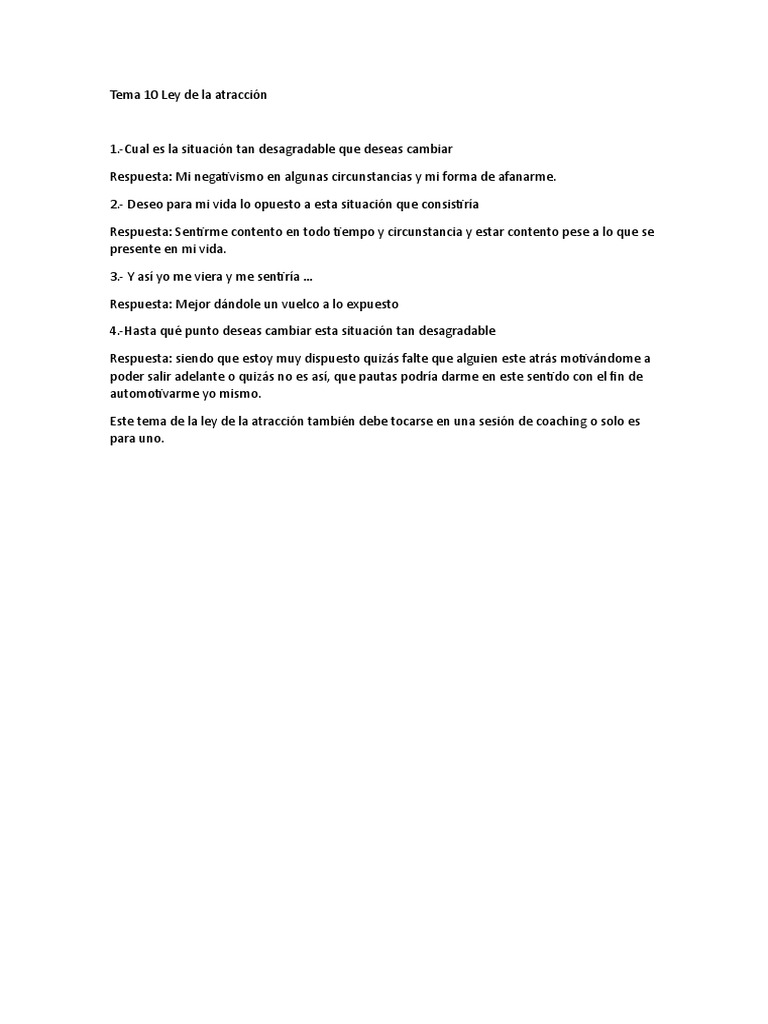 Tema 10 Ley de la atracción

1.-Cual es la situación tan desagradable que deseas cambiar

Respuesta: Mi negativismo en algunas circunstancias y mi forma de afanarme.

2.- Deseo para mi vida lo opuesto a esta situación que consistiría

Respuesta: Sentirme contento en todo tiempo y circunstancia y estar contento pese a lo que se presente en mi vida.

3.- Y así yo me viera y me sentiría ...

Respuesta: Mejor dándole un vuelco a lo expuesto

4.-Hasta qué punto deseas cambiar esta situación tan desagradable

Respuesta: siendo que estoy muy dispuesto quizás falte que alguien este atrás motivándome a poder salir adelante o quizás no es así, que pautas podría darme en este sentido con el fin de automotivarme yo mismo.

Este tema de la ley de la atracción también debe tocarse en una sesión de coaching o solo es para uno.